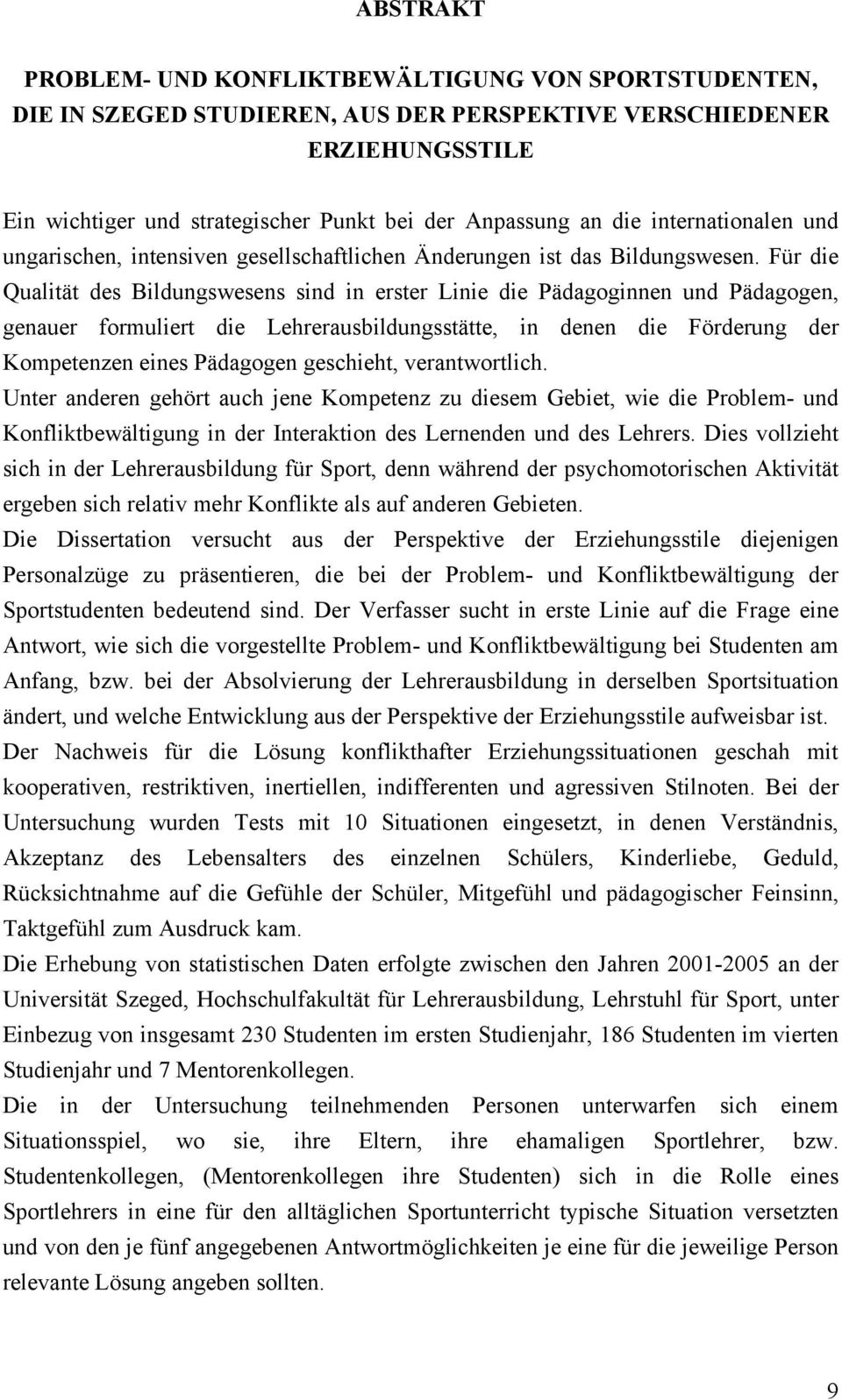 ABSTRAKT

PROBLEM- UND KONFLIKTBEWÄLTIGUNG VON SPORTSTUDENTEN, DIE IN SZEGED STUDIEREN, AUS DER PERSPEKTIVE VERSCHIEDENER ERZIEHUNGSSTILE

Ein wichtiger und strategischer Punkt bei der Anpassung an die internationalen und ungarischen, intensiven gesellschaftlichen Änderungen ist das Bildungswesen. Für die Qualität des Bildungswesens sind in erster Linie die Pädagoginnen und Pädagogen, genauer formuliert die Lehrerausbildungsstätte, in denen die Förderung der Kompetenzen eines Pädagogen geschieht, verantwortlich.

Unter anderen gehört auch jene Kompetenz zu diesem Gebiet, wie die Problem- und Konfliktbewältigung in der Interaktion des Lernenden und des Lehrers. Dies vollzieht sich in der Lehrerausbildung für Sport, denn während der psychomotorischen Aktivität ergeben sich relativ mehr Konflikte als auf anderen Gebieten.

Die Dissertation versucht aus der Perspektive der Erziehungsstile diejenigen Personalzüge zu präsentieren, die bei der Problem- und Konfliktbewältigung der Sportstudenten bedeutend sind. Der Verfasser sucht in erste Linie auf die Frage eine Antwort, wie sich die vorgestellte Problem- und Konfliktbewältigung bei Studenten am Anfang, bzw. bei der Absolvierung der Lehrerausbildung in derselben Sportsituation ändert, und welche Entwicklung aus der Perspektive der Erziehungsstile aufweisbar ist.

Der Nachweis für die Lösung konflikthafter Erziehungssituationen geschah mit kooperativen, restriktiven, inertiellen, indifferenten und agressiven Stilnoten. Bei der Untersuchung wurden Tests mit 10 Situationen eingesetzt, in denen Verständnis, Akzeptanz des Lebensalters des einzelnen Schülers, Kinderliebe, Geduld, Rücksichtnahme auf die Gefühle der Schüler, Mitgefühl und pädagogischer Feinsinn, Taktgefühl zum Ausdruck kam.

Die Erhebung von statistischen Daten erfolgte zwischen den Jahren 2001-2005 an der Universität Szeged, Hochschulfakultät für Lehrerausbildung, Lehrstuhl für Sport, unter Einbezug von insgesamt 230 Studenten im ersten Studienjahr, 186 Studenten im vierten Studienjahr und 7 Mentorenkollegen.

Die in der Untersuchung teilnehmenden Personen unterwarfen sich einem Situationsspiel, wo sie, ihre Eltern, ihre ehamaligen Sportlehrer, bzw. Studentenkollegen, (Mentorenkollegen ihre Studenten) sich in die Rolle eines Sportlehrers in eine für den alltäglichen Sportunterricht typische Situation versetzten und von den je fünf angegebenen Antwortmöglichkeiten je eine für die jeweilige Person relevante Lösung angeben sollten.

9